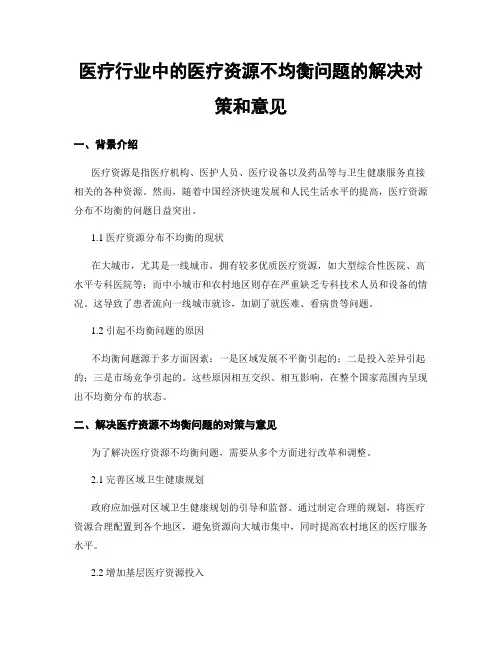 医疗行业中的医疗资源不均衡问题的解决对策和意见

一、背景介绍

医疗资源是指医疗机构、医护人员、医疗设备以及药品等与卫生健康服务直接相关的各种资源。然而，随着中国经济快速发展和人民生活水平的提高，医疗资源分布不均衡的问题日益突出。

1.1 医疗资源分布不均衡的现状

在大城市，尤其是一线城市，拥有较多优质医疗资源，如大型综合性医院、高水平专科医院等；而中小城市和农村地区则存在严重缺乏专科技术人员和设备的情况。这导致了患者流向一线城市就诊，加剧了就医难、看病贵等问题。

1.2 引起不均衡问题的原因

不均衡问题源于多方面因素：一是区域发展不平衡引起的；二是投入差异引起的；三是市场竞争引起的。这些原因相互交织、相互影响，在整个国家范围内呈现出不均衡分布的状态。

二、解决医疗资源不均衡问题的对策与意见

为了解决医疗资源不均衡问题，需要从多个方面进行改革和调整。

2.1 完善区域卫生健康规划

政府应加强对区域卫生健康规划的引导和监督。通过制定合理的规划，将医疗资源合理配置到各个地区，避免资源向大城市集中，同时提高农村地区的医疗服务水平。

2.2 增加基层医疗资源投入